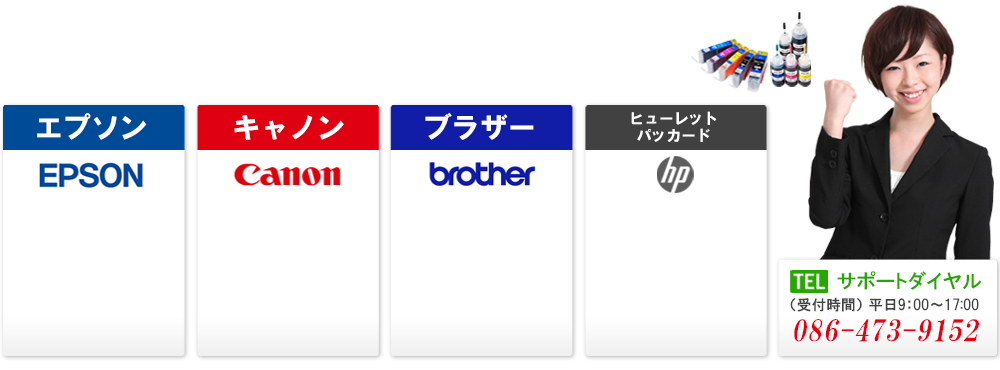 エプソン
EPSON

キャノン
Canon

ブラザー
brother

ヒューレット
パッカード
hp

TEL サポートダイヤル
（受付時間）平日9:00～17:00
086-473-9152